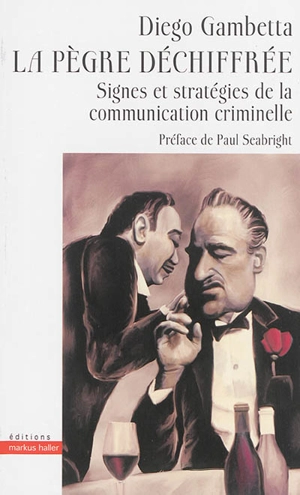 Diego Gambetta
LA PÈGRE DÉCHIFFRÉE
Signes et stratégies de la communication criminelle
Préface de Paul Seabright

éditions
markus haller